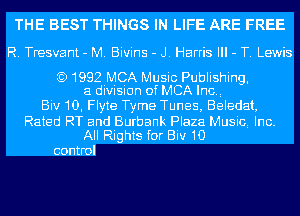 THE BEST THINGS IN LIFE ARE FREE

R. Tresvant - M. Bivins - J. Harris III - T. Lewis

© 1992 MCA Music Publishing, a division of MCA Inc., Biv 10, Flyte Tyme Tunes, Beledat, Rated RT and Burbank Plaza Music, Inc. All Rights for Biv 10 control